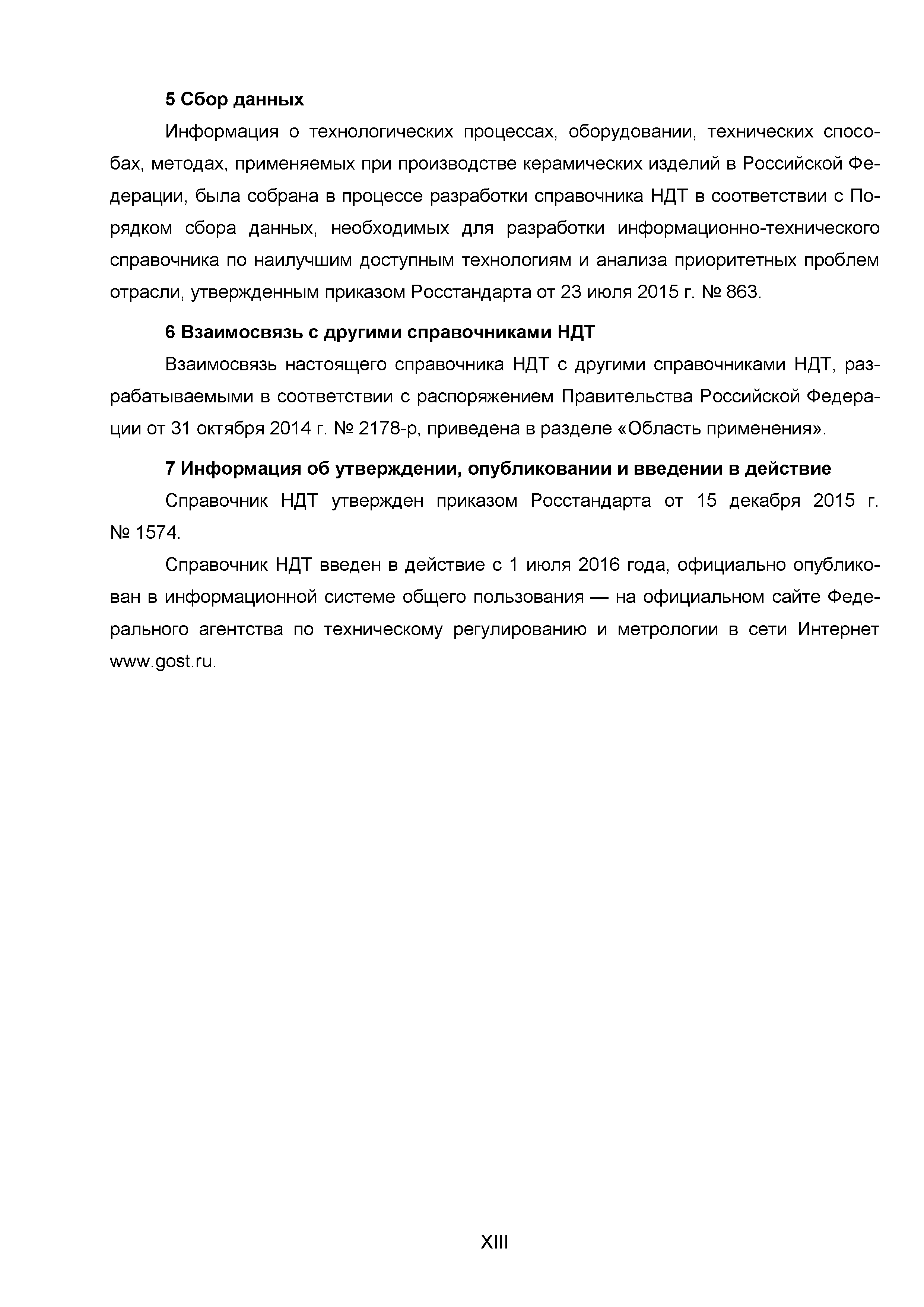 5 Сбор данных

Информация о технологических процессах, оборудовании, технических способах, методах, применяемых при производстве керамических изделий в Российской Федерации, была собрана в процессе разработки справочника НДТ в соответствии с Порядком сбора данных, необходимых для разработки информационно-технического справочника по наилучшим доступным технологиям и анализа приоритетных проблем отрасли, утвержденным приказом Росстандарта от 23 июля 2015 г. № 863.

6 Взаимосвязь с другими справочниками НДТ

Взаимосвязь настоящего справочника НДТ с другими справочниками НДТ, разрабатываемыми в соответствии с распоряжением Правительства Российской Федерации от 31 октября 2014 г. № 2178-р, приведена в разделе «Область применения».

7 Информация об утверждении, опубликовании и введении в действие

Справочник НДТ утвержден приказом Росстандарта от 15 декабря 2015 г. № 1574.

Справочник НДТ введен в действие с 1 июля 2016 года, официально опубликован в информационной системе общего пользования — на официальном сайте Федерального агентства по техническому регулированию и метрологии в сети Интернет www.gost.ru.

XIII